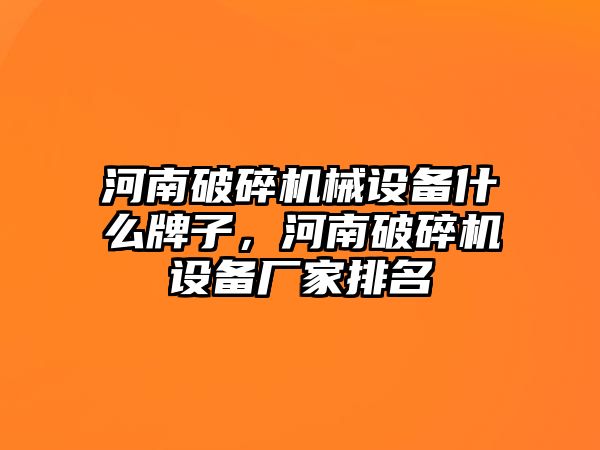 河南破碎机械设备什么牌子，河南破碎机设备厂家排名